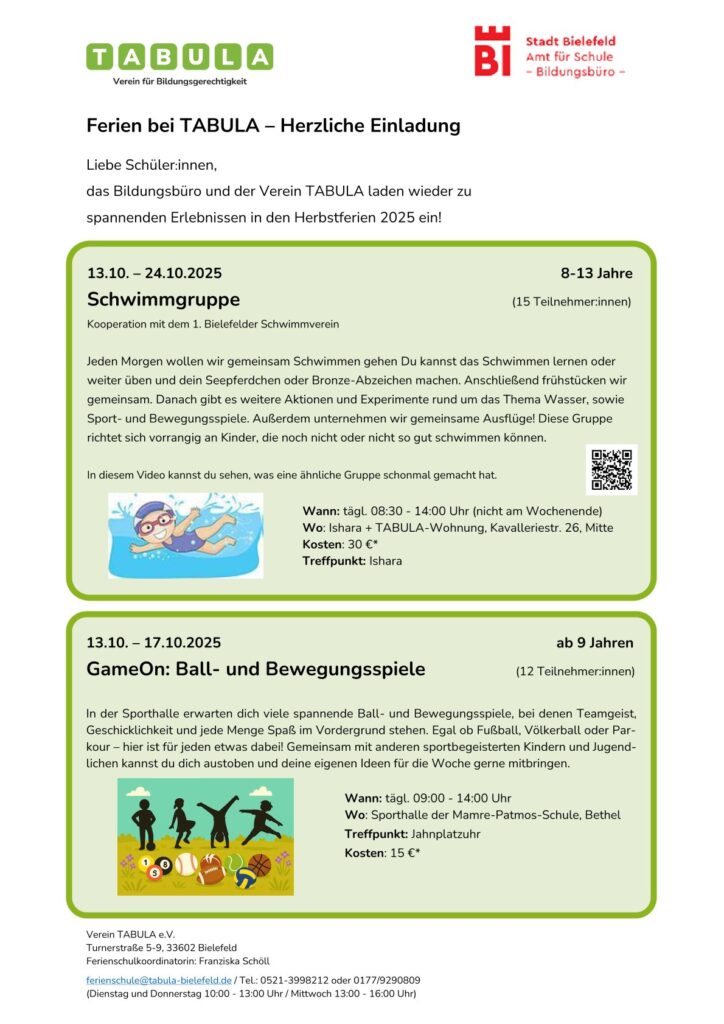 TABULA
Verein für Bildungsgerechtigkeit

BI Stadt Bielefeld
Amt für Schule
– Bildungsbüro –

Ferien bei TABULA – Herzliche Einladung

Liebe Schüler:innen,
das Bildungsbüro und der Verein TABULA laden wieder zu spannenden Erlebnissen in den Herbstferien 2025 ein!

13.10. – 24.10.2025
8-13 Jahre

Schwimmgruppe
(15 Teilnehmer:innen)

Kooperation mit dem 1. Bielefelder Schwimmverein

Jeden Morgen wollen wir gemeinsam Schwimmen gehen Du kannst das Schwimmen lernen oder weiter üben und dein Seepferdchen oder Bronze-Abzeichen machen. Anschließend frühstücken wir gemeinsam. Danach gibt es weitere Aktionen und Experimente rund um das Thema Wasser, sowie Sport- und Bewegungsspiele. Außerdem unternehmen wir gemeinsame Ausflüge! Diese Gruppe richtet sich vorrangig an Kinder, die noch nicht oder nicht so gut schwimmen können.

In diesem Video kannst du sehen, was eine ähnliche Gruppe schonmal gemacht hat.

Wann: tägl. 08:30 - 14:00 Uhr (nicht am Wochenende)
Wo: Ishara + TABULA-Wohnung, Kavalleriestr. 26, Mitte
Kosten: 30 €*
Treffpunkt: Ishara

13.10. – 17.10.2025
ab 9 Jahren

GameOn: Ball- und Bewegungsspiele
(12 Teilnehmer:innen)

In der Sporthalle erwarten dich viele spannende Ball- und Bewegungsspiele, bei denen Teamgeist, Geschicklichkeit und jede Menge Spaß im Vordergrund stehen. Egal ob Fußball, Völkerball oder Parkour – hier ist für jeden etwas dabei! Gemeinsam mit anderen sportbegeisterten Kindern und Jugendlichen kannst du dich austoben und deine eigenen Ideen für die Woche gerne mitbringen.

Wann: tägl. 09:00 - 14:00 Uhr
Wo: Sporthalle der Mamre-Patmos-Schule, Bethel
Treffpunkt: Jahnplatzuhr
Kosten: 15 €*

Verein TABULA e.V.
Turnerstraße 5-9, 33602 Bielefeld
Ferienschulkoordinatorin: Franziska Schöll

ferienschule@tabula-bielefeld.de / Tel.: 0521-3998212 oder 0177/9290809
(Dienstag und Donnerstag 10:00 - 13:00 Uhr / Mittwoch 13:00 - 16:00 Uhr)